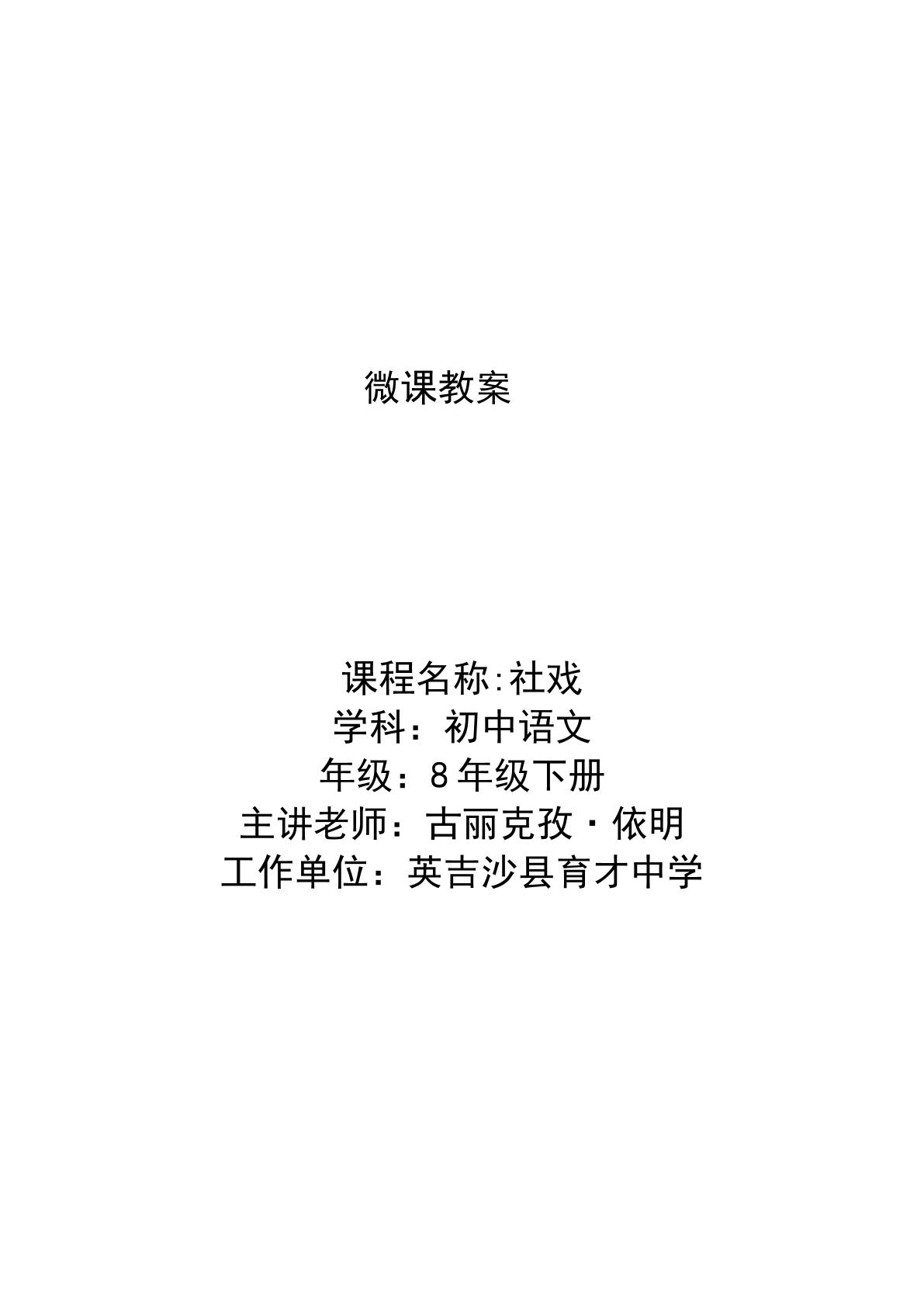 微课教案

课程名称:社戏
学科：初中语文
年级：8年级下册
主讲老师：古丽克孜·依明
工作单位：英吉沙县育才中学